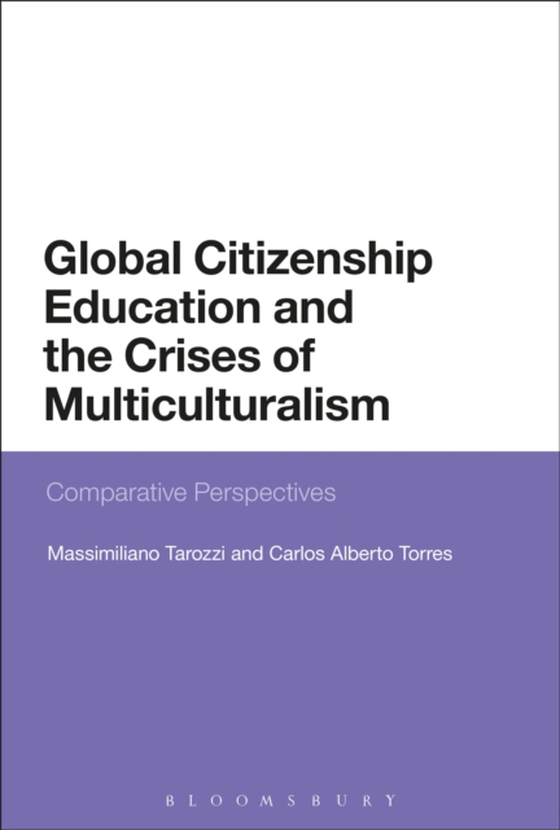 Global Citizenship Education and the Crises of Multiculturalism

Comparative Perspectives

Massimiliano Tarozzi and Carlos Alberto Torres

BLOOMSBURY